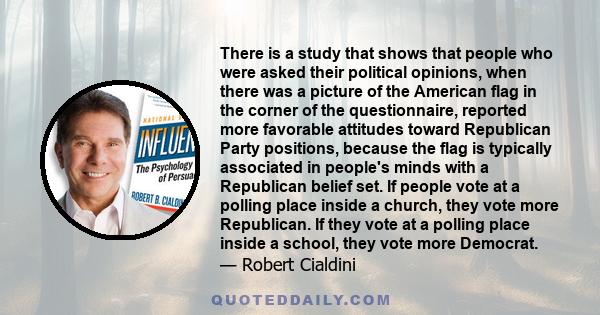 NATIONAL

INFLUEN

The Psychology of Persua

ROBERT B. CIALDIN

There is a study that shows that people who were asked their political opinions, when there was a picture of the American flag in the corner of the questionnaire, reported more favorable attitudes toward Republican Party positions, because the flag is typically associated in people's minds with a Republican belief set. If people vote at a polling place inside a church, they vote more Republican. If they vote at a polling place inside a school, they vote more Democrat.
— Robert Cialdini

QUOTEDDAILY.COM